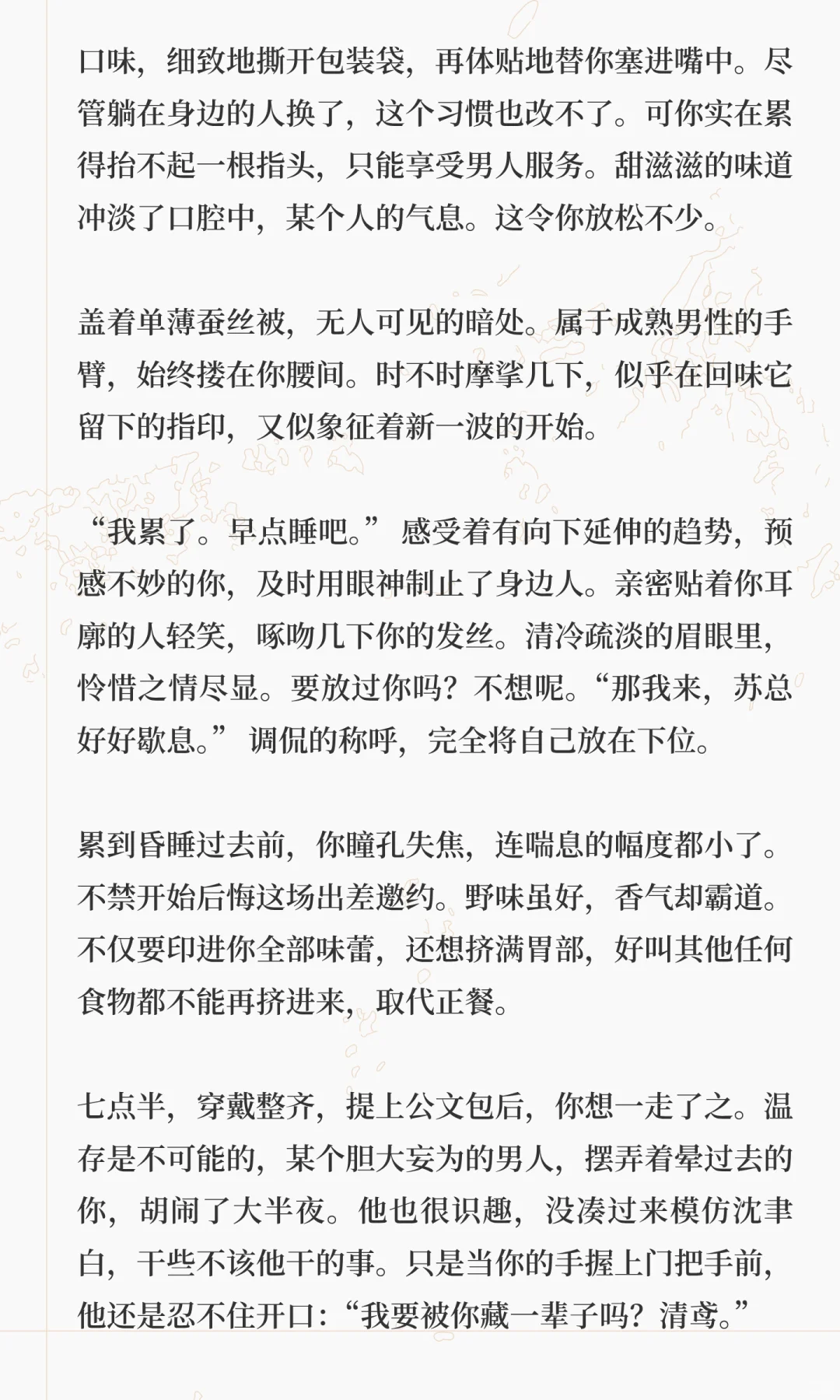 口味，细致地撕开包装袋，再体贴地替你塞进嘴中。尽管躺在身边的人换了，这个习惯也改不了。可你实在累得抬不起一根指头，只能享受男人服务。甜滋滋的味道冲淡了口腔中，某个人的气息。这令你放松不少。

盖着单薄蚕丝被，无人可见的暗处。属于成熟男性的手臂，始终搂在你腰间。时不时摩挲几下，似乎在回味它留下的指印，又似象征着新一波的开始。

“我累了。早点睡吧。” 感受着有向下延伸的趋势，预感不妙的你，及时用眼神制止了身边人。亲密贴着你耳廓的人轻笑，啄吻几下你的发丝。清冷疏淡的眉眼里，怜惜之情尽显。要放过你吗？不想呢。“那我来，苏总好好歇息。” 调侃的称呼，完全将自己放在下位。

累到昏睡过去前，你瞳孔失焦，连喘息的幅度都小了。不禁开始后悔这场出差邀约。野味虽好，香气却霸道。不仅要印进你全部味蕾，还想挤满胃部，好叫其他任何食物都不能再挤进来，取代正餐。

七点半，穿戴整齐，提上公文包后，你想一走了之。温存是不可能的，某个胆大妄为的男人，摆弄着晕过去的你，胡闹了大半夜。他也很识趣，没凑过来模仿沈聿白，干些不该他干的事。只是当你的手握上门把手前，他还是忍不住开口：“我要被你藏一辈子吗？清鸢。”